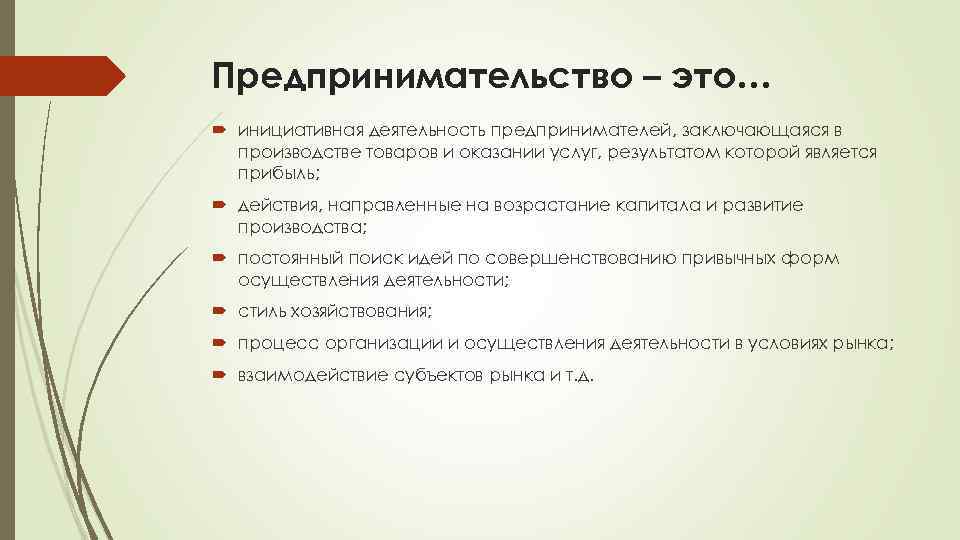 Предпринимательство – это…

инициативная деятельность предпринимателей, заключающаяся в производстве товаров и оказании услуг, результатом которой является прибыль;

действия, направленные на возрастание капитала и развитие производства;

постоянный поиск идей по совершенствованию привычных форм осуществления деятельности;

стиль хозяйствования;

процесс организации и осуществления деятельности в условиях рынка;

взаимодействие субъектов рынка и т.д.